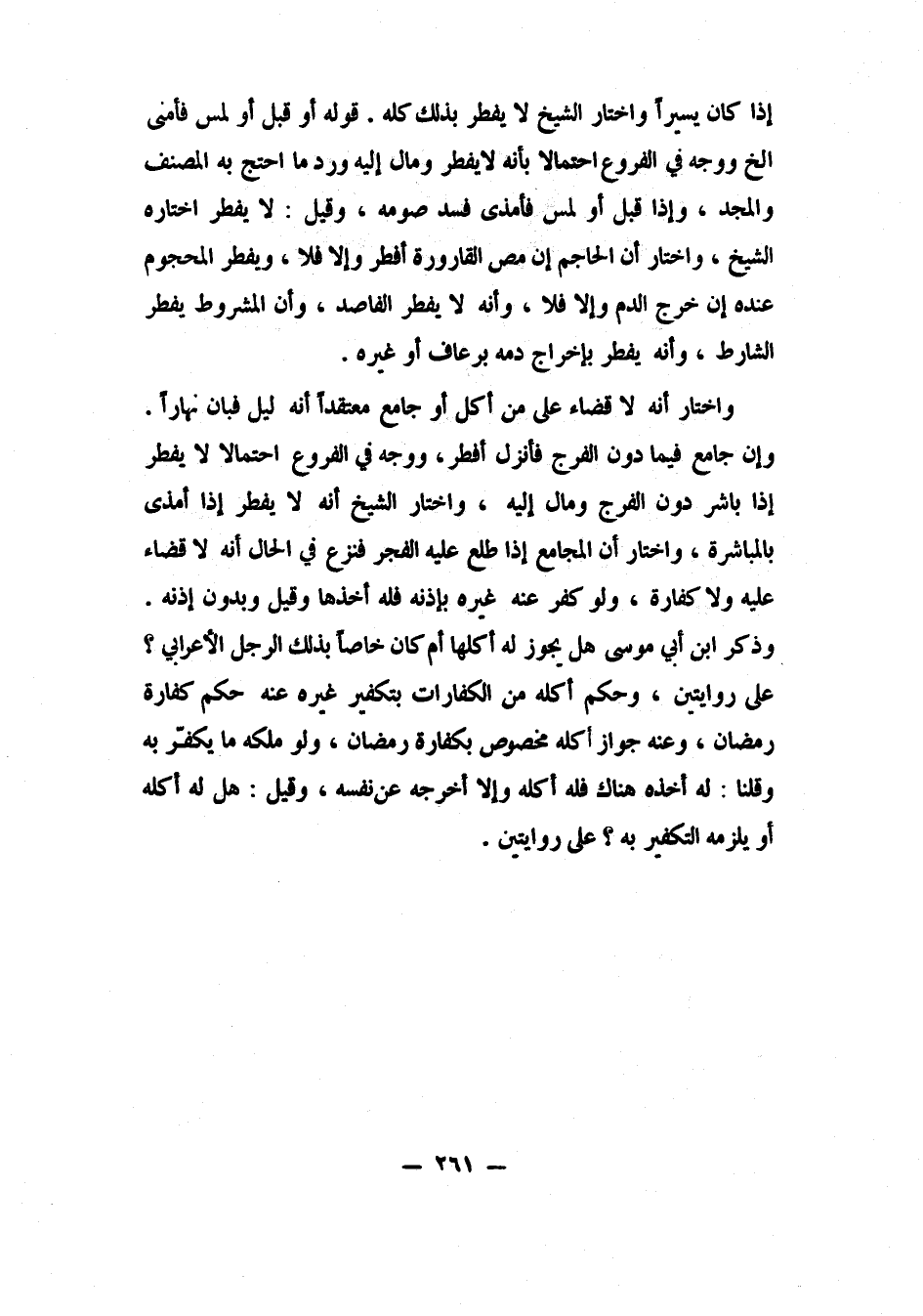 إذا كان يسيراً واختار الشيخ لا يفطر بذلك كله . قوله أو قبل أو لمس فأمنى الخ ووجه في الفروع احتمالا بأنه لايفطر ومال إليه ورد ما احتج به المصنف والمجد ، وإذا قبل أو لمس فأمذى فسد صومه ، وقيل : لا يفطر اختاره الشيخ ، واختار أن الحاجم إن مص القارورة أفطر وإلا فلا ، ويفطر المحجوم عنده إن خرج الدم وإلا فلا ، وأنه لا يفطر الفاصد ، وأن المشروط يفطر الشارط ، وأنه يفطر بإخراج دمه برعاف أو غيره .

واختار أنه لا قضاء على من أكل أو جامع معتقداً أنه ليل فبان نهاراً . وإن جامع فيما دون الفرج فأنزل أفطر ، ووجه في الفروع احتمالا لا يفطر إذا باشر دون الفرج ومال إليه ، واختار الشيخ أنه لا يفطر إذا أمذى بالمباشرة ، واختار أن المجامع إذا طلع عليه الفجر فنزع في الحال أنه لا قضاء عليه ولا كفارة ، ولو كفر عنه غيره بإذنه فله أخذها وقيل وبدون إذنه . وذكر ابن أبي موسى هل يجوز له أكلها أم كان خاصاً بذلك الرجل الأعرابي ؟ على روايتين ، وحكم أكله من الكفارات بتكفير غيره عنه حكم كفارة رمضان ، وعنه جواز أكله مخصوص بكفارة رمضان ، ولو ملكه ما يكفّر به وقلنا : له أخذه هناك فله أكله وإلا أخرجه عن نفسه ، وقيل : هل له أكله أو يلزمه التكفير به ؟ على روايتين .

— ٢٦١ —